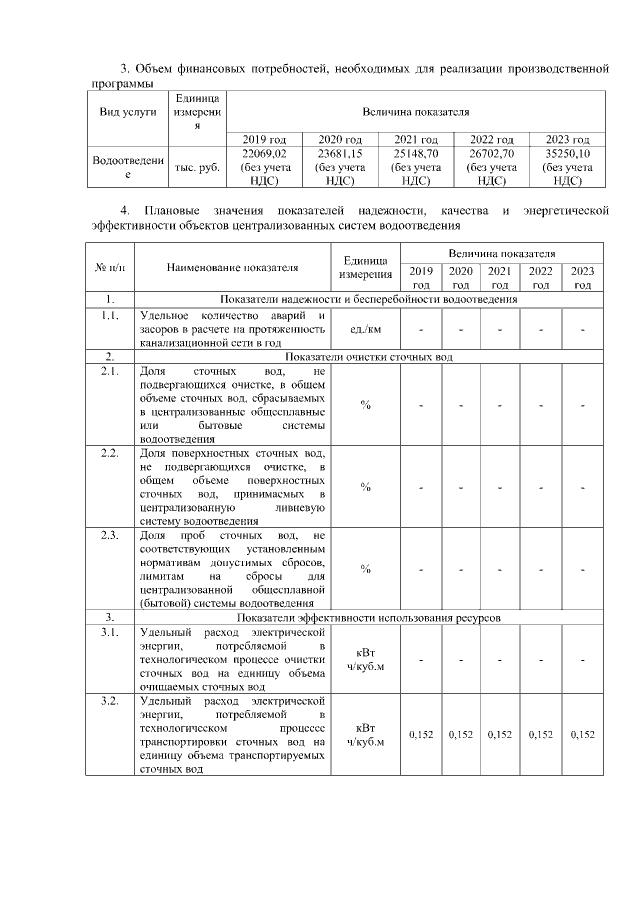 3. Объем финансовых потребностей, необходимых для реализации производственной программы

| Вид услуги | Единица измерения | Величина показателя | | | | |
|---|---|---|---|---|---|---|
| | | 2019 год | 2020 год | 2021 год | 2022 год | 2023 год |
| Водоотведение | тыс. руб. | 22069,02 (без учета НДС) | 23681,15 (без учета НДС) | 25148,70 (без учета НДС) | 26702,70 (без учета НДС) | 35250,10 (без учета НДС) |

4. Плановые значения показателей надежности, качества и энергетической эффективности объектов централизованных систем водоотведения

| № п/п | Наименование показателя | Единица измерения | Величина показателя | | | | |
|---|---|---|---|---|---|---|---|
| | | | 2019 год | 2020 год | 2021 год | 2022 год | 2023 год |
| 1. | Показатели надежности и бесперебойности водоотведения | | | | | | |
| 1.1. | Удельное количество аварий и засоров в расчете на протяженность канализационной сети в год | ед./км | - | - | - | - | - |
| 2. | Показатели очистки сточных вод | | | | | | |
| 2.1. | Доля сточных вод, не подвергающихся очистке, в общем объеме сточных вод, сбрасываемых в централизованные общесплавные или бытовые системы водоотведения | % | - | - | - | - | - |
| 2.2. | Доля поверхностных сточных вод, не подвергающихся очистке, в общем объеме поверхностных сточных вод, принимаемых в централизованную ливневую систему водоотведения | % | - | - | - | - | - |
| 2.3. | Доля проб сточных вод, не соответствующих установленным нормативам допустимых сбросов, лимитам на сбросы для централизованной общесплавной (бытовой) системы водоотведения | % | - | - | - | - | - |
| 3. | Показатели эффективности использования ресурсов | | | | | | |
| 3.1. | Удельный расход электрической энергии, потребляемой в технологическом процессе очистки сточных вод на единицу объема очищаемых сточных вод | кВт ч/куб.м | - | - | - | - | - |
| 3.2. | Удельный расход электрической энергии, потребляемой в технологическом процессе транспортировки сточных вод на единицу объема транспортируемых сточных вод | кВт ч/куб.м | 0,152 | 0,152 | 0,152 | 0,152 | 0,152 |